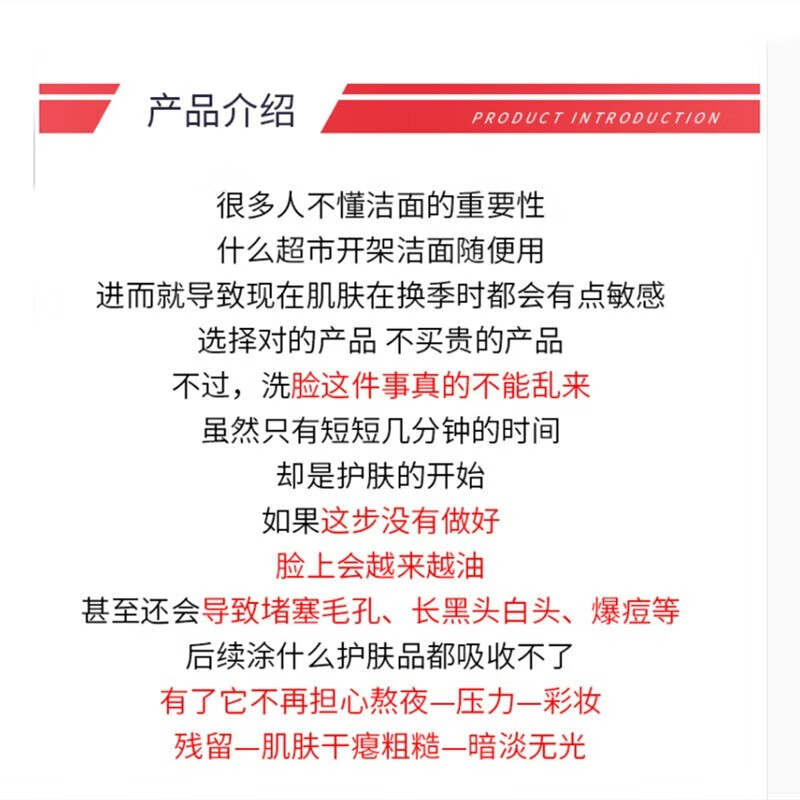 产品介绍

PRODUCT INTRODUCTION

很多人不懂洁面的重要性
什么超市开架洁面随便用
进而就导致现在肌肤在换季时都会有点敏感
选择对的产品 不买贵的产品
不过，洗脸这件事真的不能乱来
虽然只有短短几分钟的时间
却是护肤的开始
如果这步没有做好
脸上会越来越油
甚至还会导致堵塞毛孔、长黑头白头、爆痘等
后续涂什么护肤品都吸收不了
有了它不再担心熬夜—压力—彩妆
残留—肌肤干瘪粗糙—暗淡无光